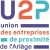 U2P
union
des entreprises
de proximité
de l'Ariège